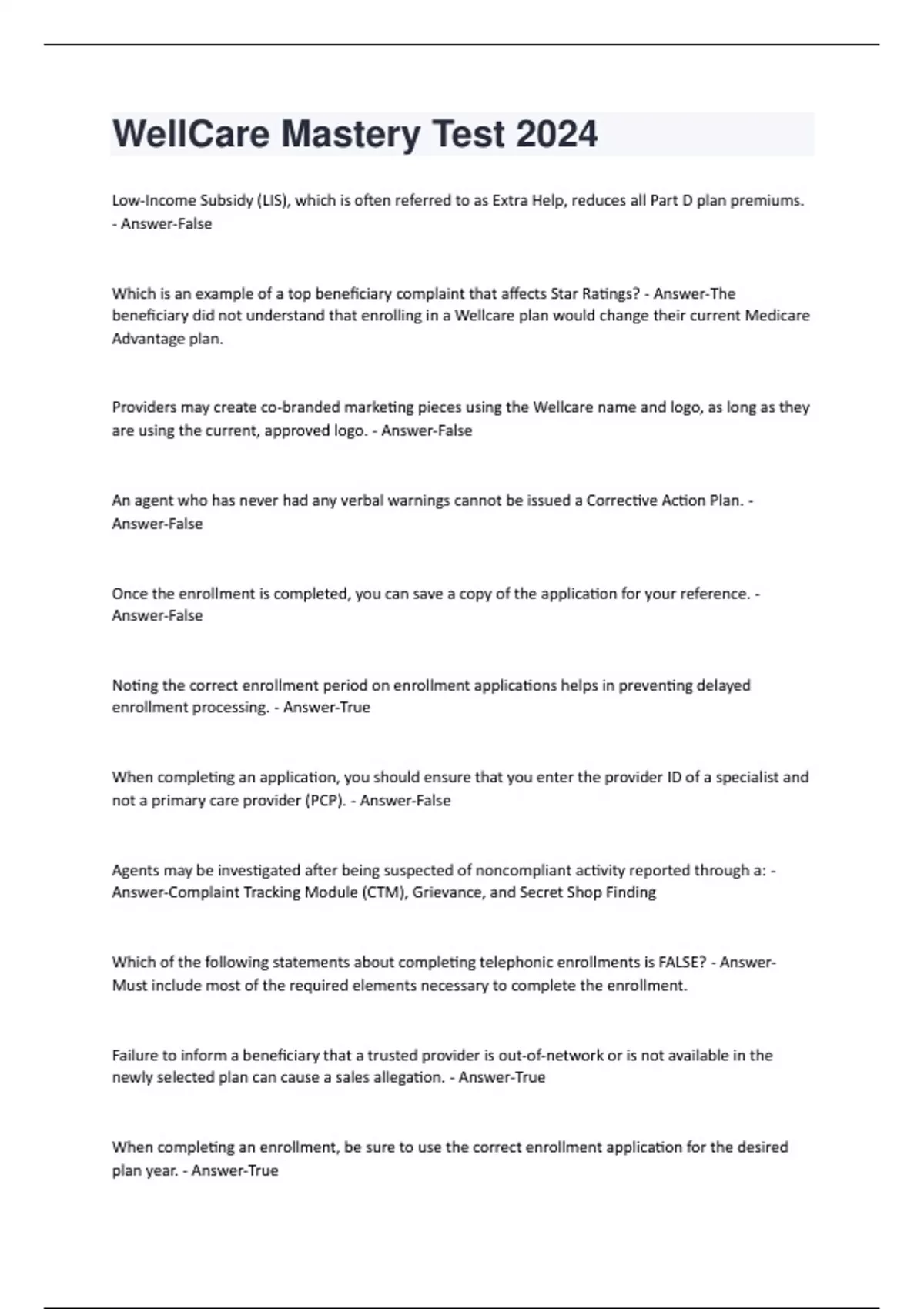 WellCare Mastery Test 2024

Low-Income Subsidy (LIS), which is often referred to as Extra Help, reduces all Part D plan premiums. - Answer-False

Which is an example of a top beneficiary complaint that affects Star Ratings? - Answer-The beneficiary did not understand that enrolling in a Wellcare plan would change their current Medicare Advantage plan.

Providers may create co-branded marketing pieces using the Wellcare name and logo, as long as they are using the current, approved logo. - Answer-False

An agent who has never had any verbal warnings cannot be issued a Corrective Action Plan. - Answer-False

Once the enrollment is completed, you can save a copy of the application for your reference. - Answer-False

Noting the correct enrollment period on enrollment applications helps in preventing delayed enrollment processing. - Answer-True

When completing an application, you should ensure that you enter the provider ID of a specialist and not a primary care provider (PCP). - Answer-False

Agents may be investigated after being suspected of noncompliant activity reported through a: - Answer-Complaint Tracking Module (CTM), Grievance, and Secret Shop Finding

Which of the following statements about completing telephonic enrollments is FALSE? - Answer-Must include most of the required elements necessary to complete the enrollment.

Failure to inform a beneficiary that a trusted provider is out-of-network or is not available in the newly selected plan can cause a sales allegation. - Answer-True

When completing an enrollment, be sure to use the correct enrollment application for the desired plan year. - Answer-True